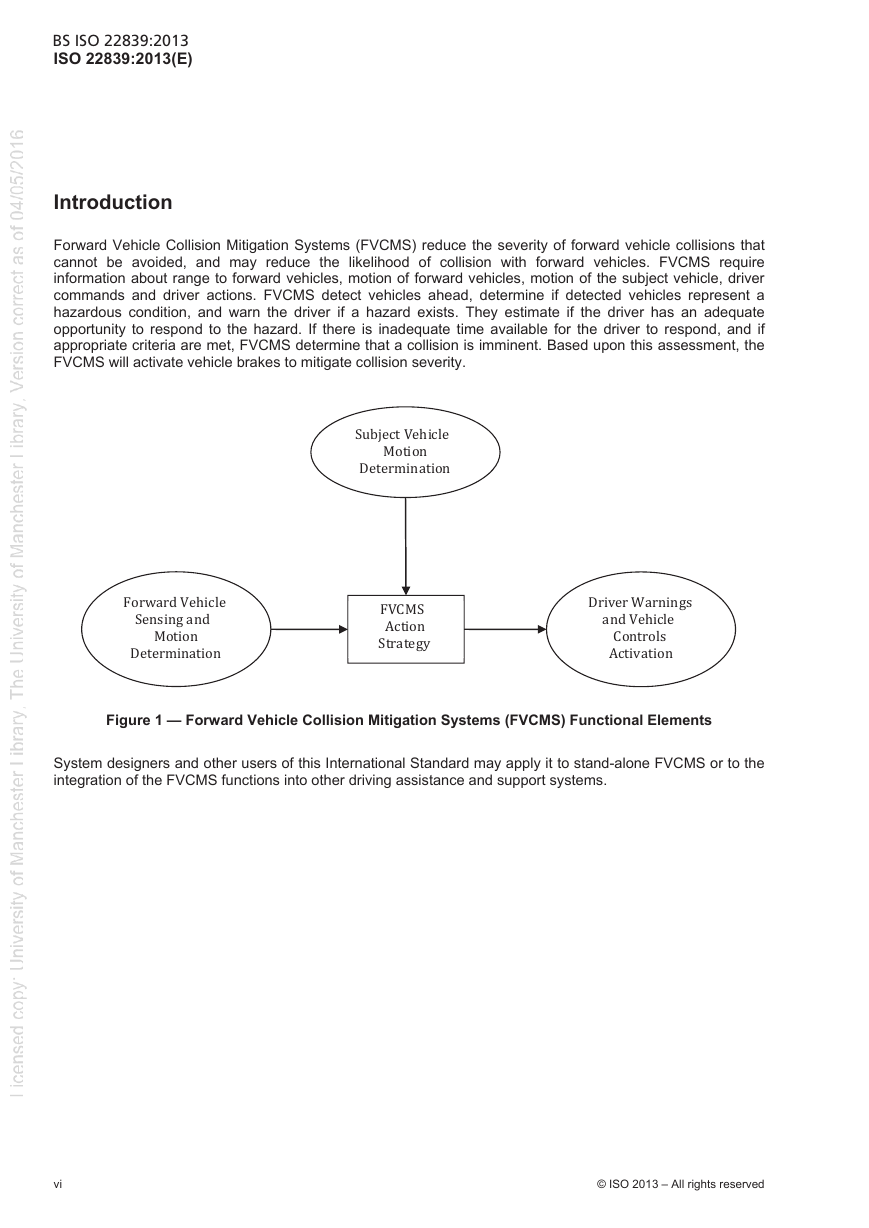 BS ISO 22839:2013
ISO 22839:2013(E)

Licensed copy: University of Manchester Library, The University of Manchester Library, Version correct as of 04/05/2016

Introduction

Forward Vehicle Collision Mitigation Systems (FVCMS) reduce the severity of forward vehicle collisions that cannot be avoided, and may reduce the likelihood of collision with forward vehicles. FVCMS require information about range to forward vehicles, motion of forward vehicles, motion of the subject vehicle, driver commands and driver actions. FVCMS detect vehicles ahead, determine if detected vehicles represent a hazardous condition, and warn the driver if a hazard exists. They estimate if the driver has an adequate opportunity to respond to the hazard. If there is inadequate time available for the driver to respond, and if appropriate criteria are met, FVCMS determine that a collision is imminent. Based upon this assessment, the FVCMS will activate vehicle brakes to mitigate collision severity.

Subject Vehicle Motion Determination

Forward Vehicle Sensing and Motion Determination

FVCMS Action Strategy

Driver Warnings and Vehicle Controls Activation

Figure 1 — Forward Vehicle Collision Mitigation Systems (FVCMS) Functional Elements

System designers and other users of this International Standard may apply it to stand-alone FVCMS or to the integration of the FVCMS functions into other driving assistance and support systems.

vi

© ISO 2013 – All rights reserved